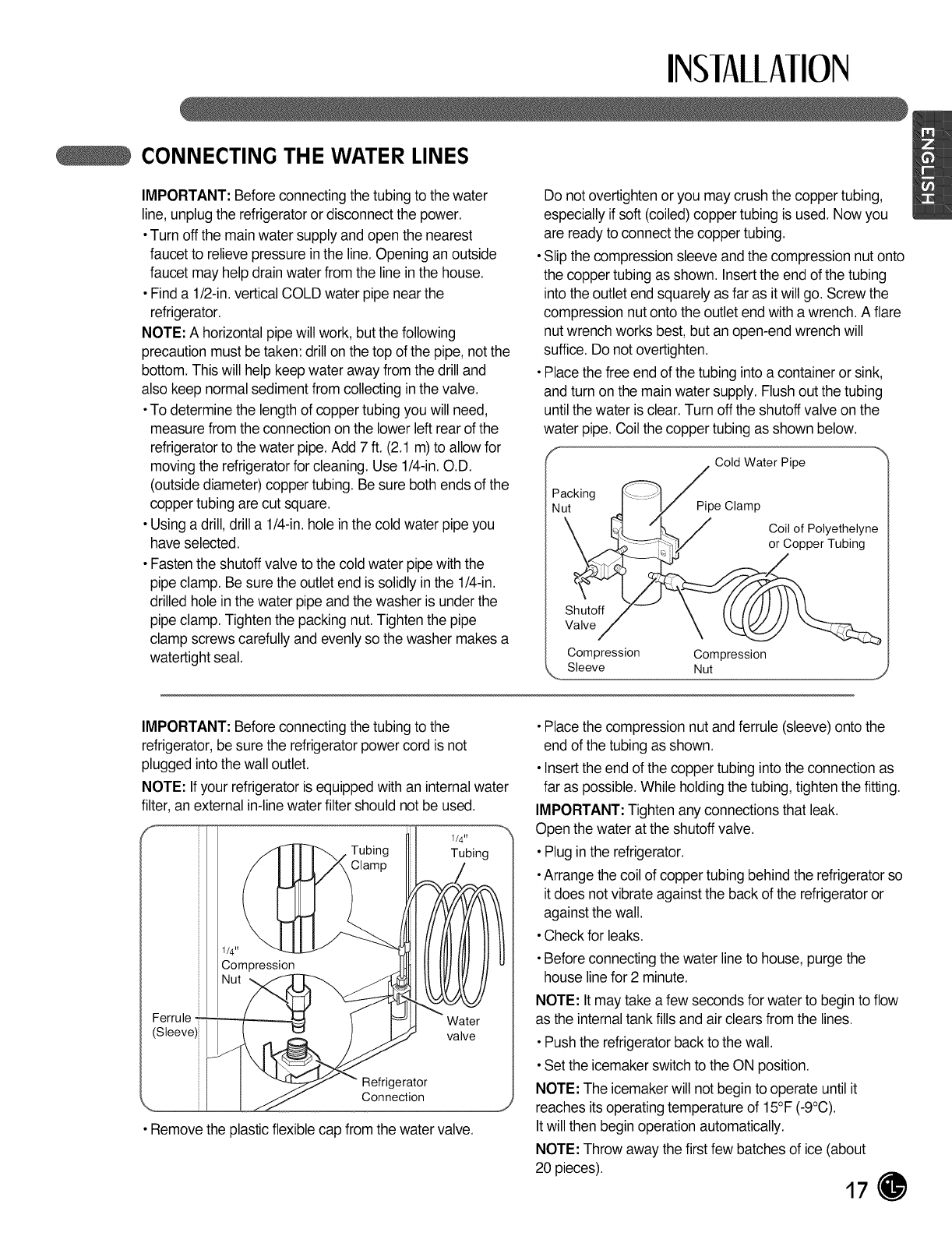 INSTALLATION

ENGLISH

CONNECTING THE WATER LINES

IMPORTANT: Before connecting the tubing to the water line, unplug the refrigerator or disconnect the power.

• Turn off the main water supply and open the nearest faucet to relieve pressure in the line. Opening an outside faucet may help drain water from the line in the house.

• Find a 1/2-in. vertical COLD water pipe near the refrigerator.

NOTE: A horizontal pipe will work, but the following precaution must be taken: drill on the top of the pipe, not the bottom. This will help keep water away from the drill and also keep normal sediment from collecting in the valve.

• To determine the length of copper tubing you will need, measure from the connection on the lower left rear of the refrigerator to the water pipe. Add 7 ft. (2.1 m) to allow for moving the refrigerator for cleaning. Use 1/4-in. O.D. (outside diameter) copper tubing. Be sure both ends of the copper tubing are cut square.

• Using a drill, drill a 1/4-in. hole in the cold water pipe you have selected.

• Fasten the shutoff valve to the cold water pipe with the pipe clamp. Be sure the outlet end is solidly in the 1/4-in. drilled hole in the water pipe and the washer is under the pipe clamp. Tighten the packing nut. Tighten the pipe clamp screws carefully and evenly so the washer makes a watertight seal.

Do not overtighten or you may crush the copper tubing, especially if soft (coiled) copper tubing is used. Now you are ready to connect the copper tubing.

• Slip the compression sleeve and the compression nut onto the copper tubing as shown. Insert the end of the tubing into the outlet end squarely as far as it will go. Screw the compression nut onto the outlet end with a wrench. A flare nut wrench works best, but an open-end wrench will suffice. Do not overtighten.

• Place the free end of the tubing into a container or sink, and turn on the main water supply. Flush out the tubing until the water is clear. Turn off the shutoff valve on the water pipe. Coil the copper tubing as shown below.

Cold Water Pipe
Packing Nut
Pipe Clamp
Coil of Polyethelyne or Copper Tubing
Shutoff Valve
Compression Sleeve
Compression Nut

IMPORTANT: Before connecting the tubing to the refrigerator, be sure the refrigerator power cord is not plugged into the wall outlet.

NOTE: If your refrigerator is equipped with an internal water filter, an external in-line water filter should not be used.

Tubing Clamp
1/4" Tubing
1/4" Compression Nut
Ferrule (Sleeve)
Water valve
Refrigerator Connection

• Remove the plastic flexible cap from the water valve.

• Place the compression nut and ferrule (sleeve) onto the end of the tubing as shown.

• Insert the end of the copper tubing into the connection as far as possible. While holding the tubing, tighten the fitting.

IMPORTANT: Tighten any connections that leak.
Open the water at the shutoff valve.

• Plug in the refrigerator.

• Arrange the coil of copper tubing behind the refrigerator so it does not vibrate against the back of the refrigerator or against the wall.

• Check for leaks.

• Before connecting the water line to house, purge the house line for 2 minute.

NOTE: It may take a few seconds for water to begin to flow as the internal tank fills and air clears from the lines.

• Push the refrigerator back to the wall.

• Set the icemaker switch to the ON position.

NOTE: The icemaker will not begin to operate until it reaches its operating temperature of 15°F (-9°C).
It will then begin operation automatically.

NOTE: Throw away the first few batches of ice (about 20 pieces).

17